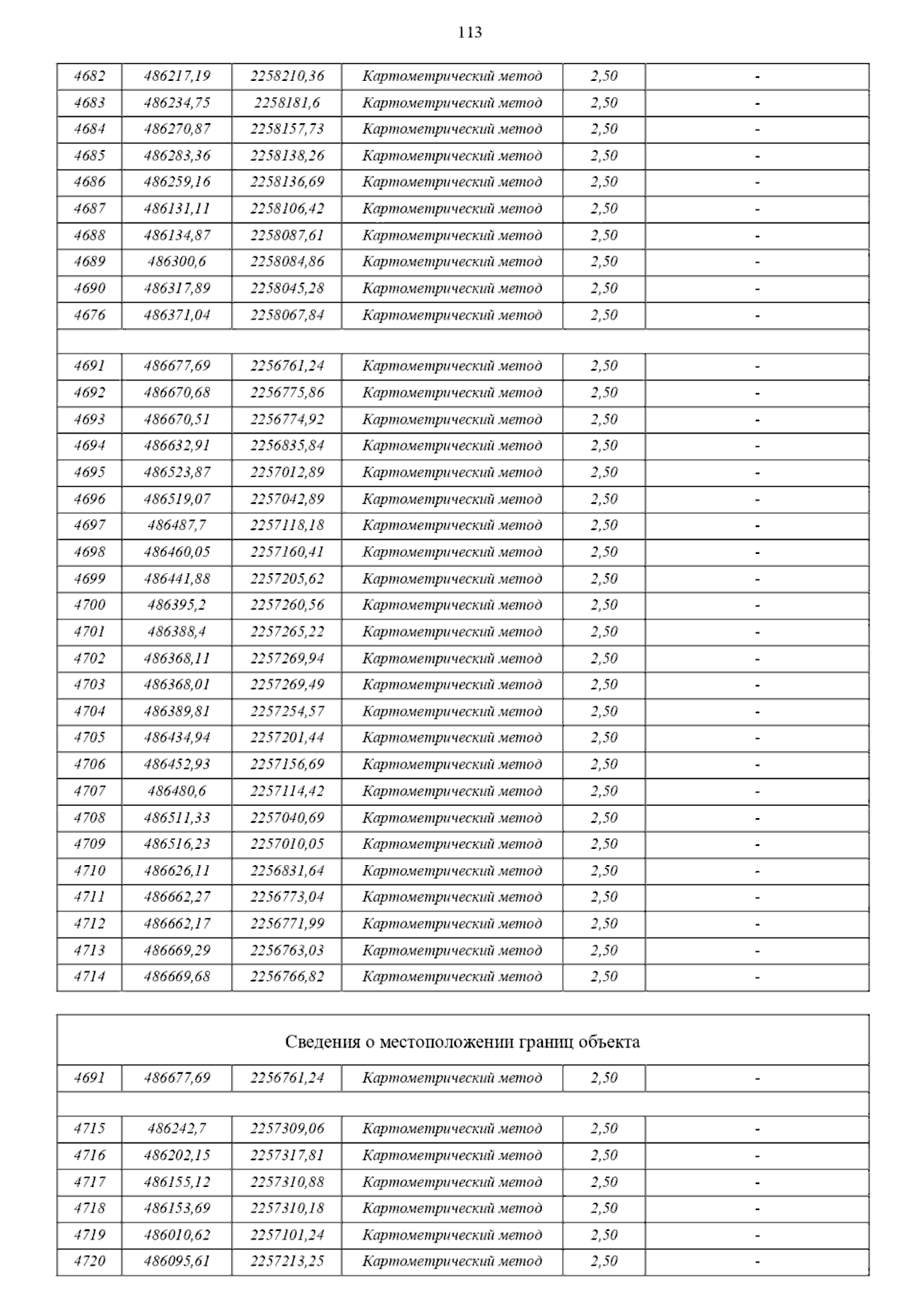 113

| | | | | | |
|---|---|---|---|---|---|
| 4682 | 486217,19 | 2258210,36 | Картометрический метод | 2,50 | - |
| 4683 | 486234,75 | 2258181,6 | Картометрический метод | 2,50 | - |
| 4684 | 486270,87 | 2258157,73 | Картометрический метод | 2,50 | - |
| 4685 | 486283,36 | 2258138,26 | Картометрический метод | 2,50 | - |
| 4686 | 486259,16 | 2258136,69 | Картометрический метод | 2,50 | - |
| 4687 | 486131,11 | 2258106,42 | Картометрический метод | 2,50 | - |
| 4688 | 486134,87 | 2258087,61 | Картометрический метод | 2,50 | - |
| 4689 | 486300,6 | 2258084,86 | Картометрический метод | 2,50 | - |
| 4690 | 486317,89 | 2258045,28 | Картометрический метод | 2,50 | - |
| 4676 | 486371,04 | 2258067,84 | Картометрический метод | 2,50 | - |
| | | | | | |
| 4691 | 486677,69 | 2256761,24 | Картометрический метод | 2,50 | - |
| 4692 | 486670,68 | 2256775,86 | Картометрический метод | 2,50 | - |
| 4693 | 486670,51 | 2256774,92 | Картометрический метод | 2,50 | - |
| 4694 | 486632,91 | 2256835,84 | Картометрический метод | 2,50 | - |
| 4695 | 486523,87 | 2257012,89 | Картометрический метод | 2,50 | - |
| 4696 | 486519,07 | 2257042,89 | Картометрический метод | 2,50 | - |
| 4697 | 486487,7 | 2257118,18 | Картометрический метод | 2,50 | - |
| 4698 | 486460,05 | 2257160,41 | Картометрический метод | 2,50 | - |
| 4699 | 486441,88 | 2257205,62 | Картометрический метод | 2,50 | - |
| 4700 | 486395,2 | 2257260,56 | Картометрический метод | 2,50 | - |
| 4701 | 486388,4 | 2257265,22 | Картометрический метод | 2,50 | - |
| 4702 | 486368,11 | 2257269,94 | Картометрический метод | 2,50 | - |
| 4703 | 486368,01 | 2257269,49 | Картометрический метод | 2,50 | - |
| 4704 | 486389,81 | 2257254,57 | Картометрический метод | 2,50 | - |
| 4705 | 486434,94 | 2257201,44 | Картометрический метод | 2,50 | - |
| 4706 | 486452,93 | 2257156,69 | Картометрический метод | 2,50 | - |
| 4707 | 486480,6 | 2257114,42 | Картометрический метод | 2,50 | - |
| 4708 | 486511,33 | 2257040,69 | Картометрический метод | 2,50 | - |
| 4709 | 486516,23 | 2257010,05 | Картометрический метод | 2,50 | - |
| 4710 | 486626,11 | 2256831,64 | Картометрический метод | 2,50 | - |
| 4711 | 486662,27 | 2256773,04 | Картометрический метод | 2,50 | - |
| 4712 | 486662,17 | 2256771,99 | Картометрический метод | 2,50 | - |
| 4713 | 486669,29 | 2256763,03 | Картометрический метод | 2,50 | - |
| 4714 | 486669,68 | 2256766,82 | Картометрический метод | 2,50 | - |

Сведения о местоположении границ объекта

| | | | | | |
|---|---|---|---|---|---|
| 4691 | 486677,69 | 2256761,24 | Картометрический метод | 2,50 | - |
| | | | | | |
| 4715 | 486242,7 | 2257309,06 | Картометрический метод | 2,50 | - |
| 4716 | 486202,15 | 2257317,81 | Картометрический метод | 2,50 | - |
| 4717 | 486155,12 | 2257310,88 | Картометрический метод | 2,50 | - |
| 4718 | 486153,69 | 2257310,18 | Картометрический метод | 2,50 | - |
| 4719 | 486010,62 | 2257101,24 | Картометрический метод | 2,50 | - |
| 4720 | 486095,61 | 2257213,25 | Картометрический метод | 2,50 | - |